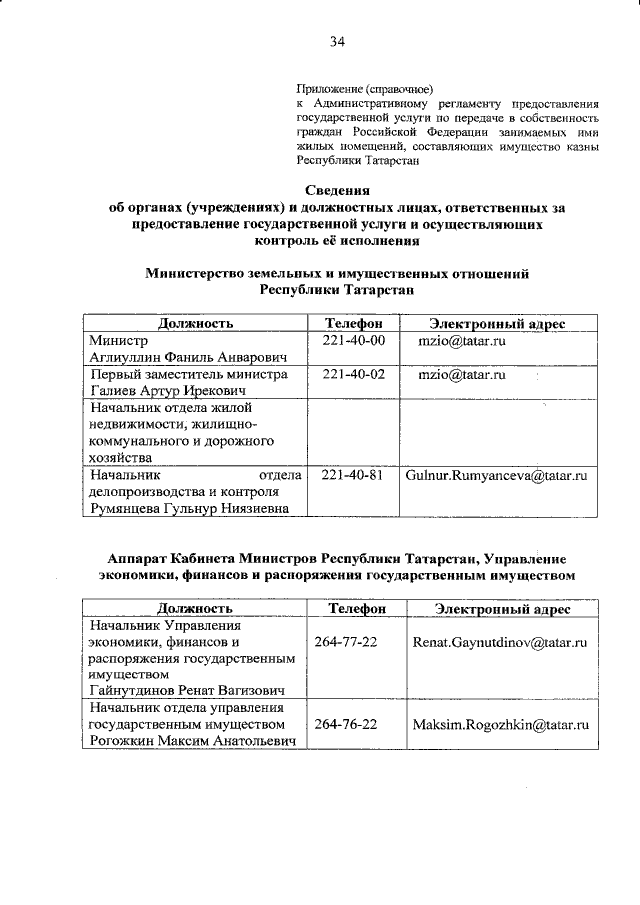 34

Приложение (справочное)
к Административному регламенту предоставления государственной услуги по передаче в собственность граждан Российской Федерации занимаемых ими жилых помещений, составляющих имущество казны Республики Татарстан

Сведения
об органах (учреждениях) и должностных лицах, ответственных за предоставление государственной услуги и осуществляющих контроль её исполнения

Министерство земельных и имущественных отношений Республики Татарстан

| Должность | Телефон | Электронный адрес |
|---|---|---|
| Министр Аглиуллин Фаниль Анварович | 221-40-00 | mzio@tatar.ru |
| Первый заместитель министра Галиев Артур Ирекович | 221-40-02 | mzio@tatar.ru |
| Начальник отдела жилой недвижимости, жилищно-коммунального и дорожного хозяйства | | |
| Начальник отдела делопроизводства и контроля Румянцева Гульнур Ниязиевна | 221-40-81 | Gulnur.Rumyanceva@tatar.ru |

Аппарат Кабинета Министров Республики Татарстан, Управление экономики, финансов и распоряжения государственным имуществом

| Должность | Телефон | Электронный адрес |
|---|---|---|
| Начальник Управления экономики, финансов и распоряжения государственным имуществом Гайнутдинов Ренат Вагизович | 264-77-22 | Renat.Gaynutdinov@tatar.ru |
| Начальник отдела управления государственным имуществом Рогожкин Максим Анатольевич | 264-76-22 | Maksim.Rogozhkin@tatar.ru |